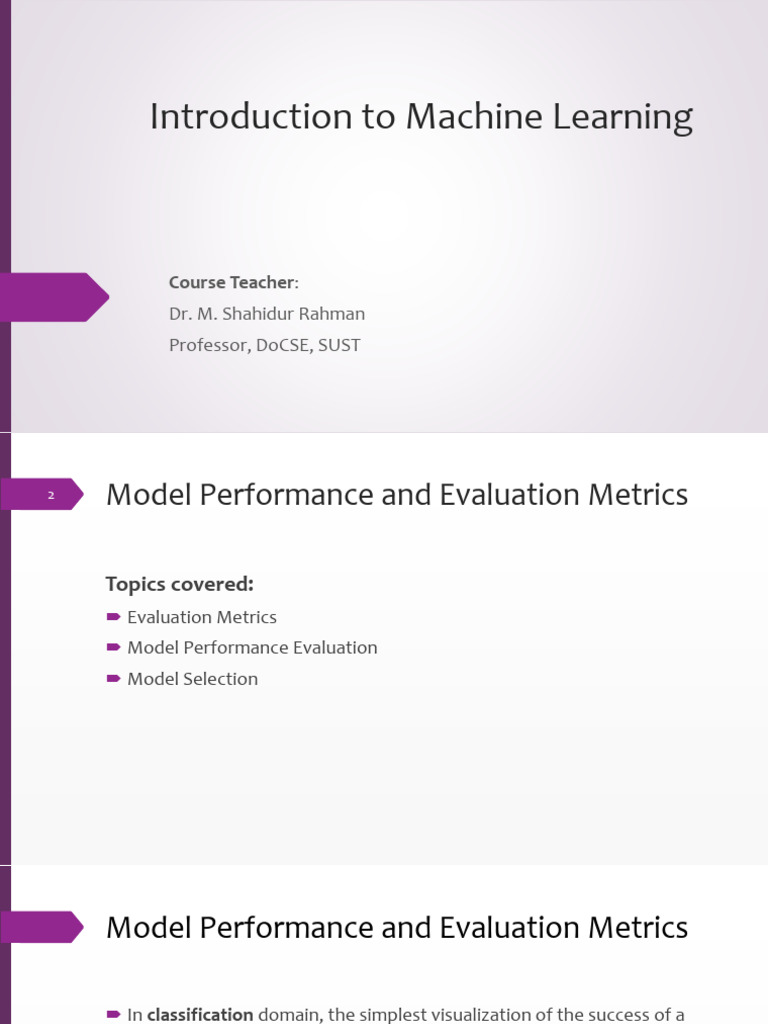 Introduction to Machine Learning

Course Teacher:
Dr. M. Shahidur Rahman
Professor, DoCSE, SUST

2

Model Performance and Evaluation Metrics

Topics covered:
Evaluation Metrics
Model Performance Evaluation
Model Selection

Model Performance and Evaluation Metrics

In classification domain, the simplest visualization of the success of a